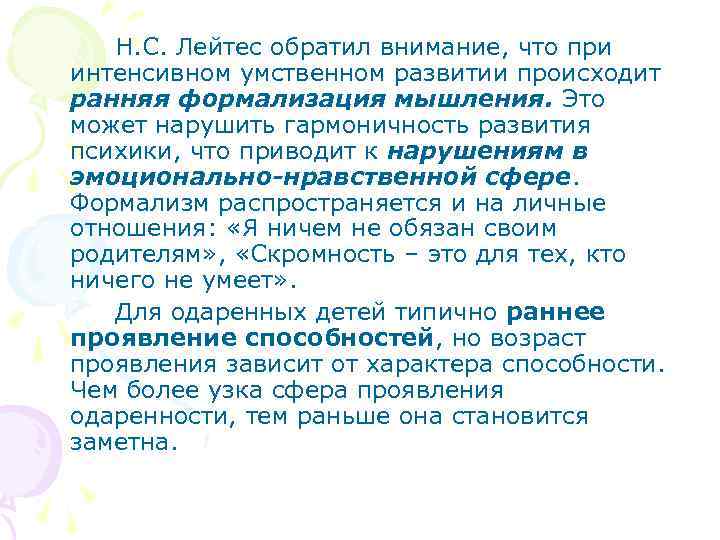 Н.С. Лейтес обратил внимание, что при интенсивном умственном развитии происходит ранняя формализация мышления. Это может нарушить гармоничность развития психики, что приводит к нарушениям в эмоционально-нравственной сфере. Формализм распространяется и на личные отношения: «Я ничем не обязан своим родителям», «Скромность – это для тех, кто ничего не умеет».

Для одаренных детей типично раннее проявление способностей, но возраст проявления зависит от характера способности. Чем более узка сфера проявления одаренности, тем раньше она становится заметна.